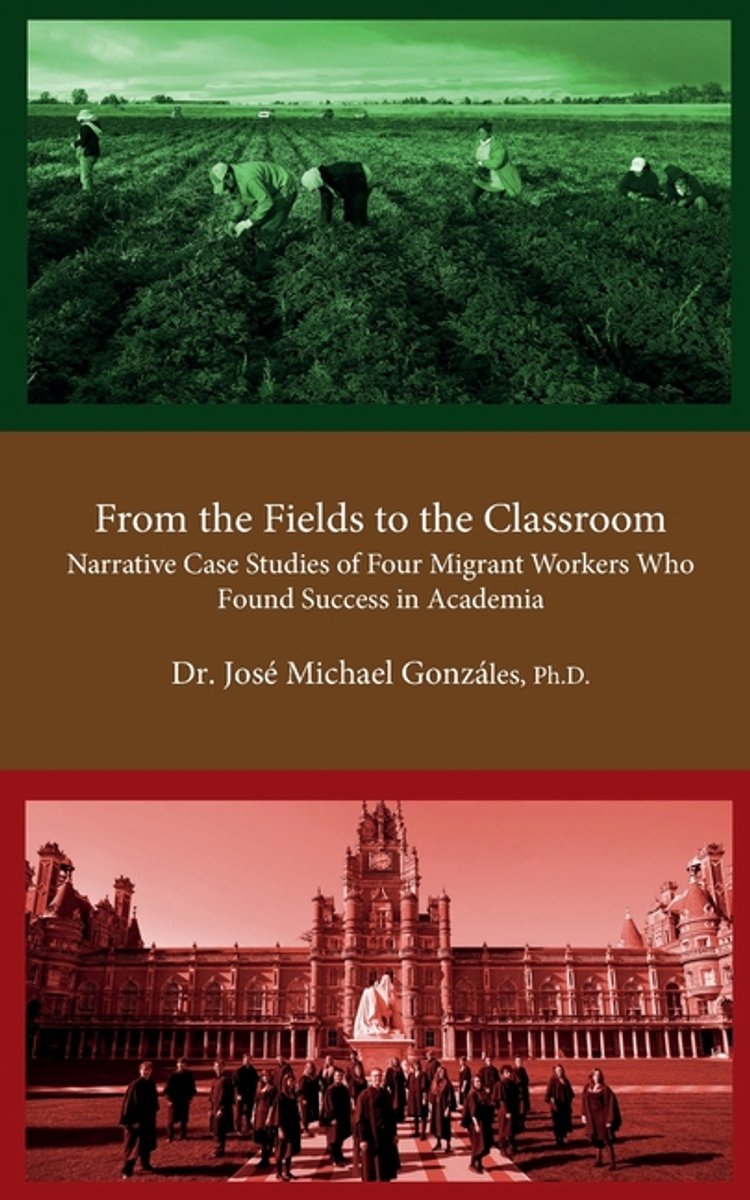 From the Fields to the Classroom

Narrative Case Studies of Four Migrant Workers Who Found Success in Academia

Dr. José Michael Gonzáles, Ph.D.